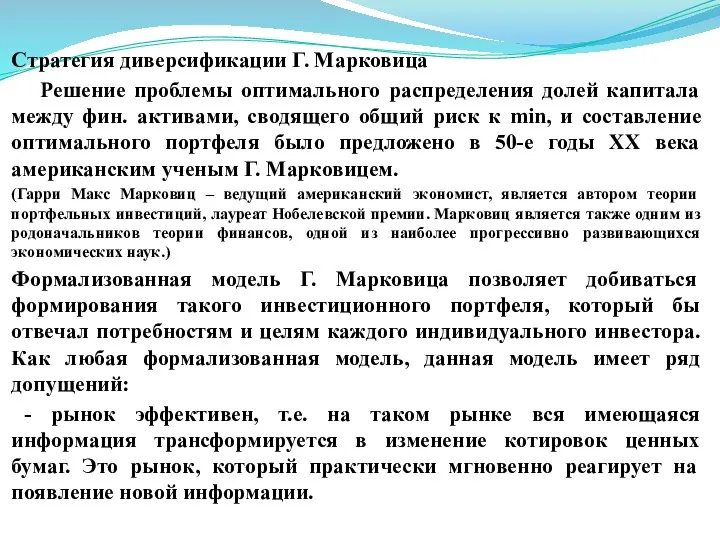 Стратегия диверсификации Г. Марковица

Решение проблемы оптимального распределения долей капитала между фин. активами, сводящего общий риск к min, и составление оптимального портфеля было предложено в 50-е годы XX века американским ученым Г. Марковицем.

(Гарри Макс Марковиц – ведущий американский экономист, является автором теории портфельных инвестиций, лауреат Нобелевской премии. Марковиц является также одним из родоначальников теории финансов, одной из наиболее прогрессивно развивающихся экономических наук.)

Формализованная модель Г. Марковица позволяет добиваться формирования такого инвестиционного портфеля, который бы отвечал потребностям и целям каждого индивидуального инвестора. Как любая формализованная модель, данная модель имеет ряд допущений:

- рынок эффективен, т.е. на таком рынке вся имеющаяся информация трансформируется в изменение котировок ценных бумаг. Это рынок, который практически мгновенно реагирует на появление новой информации.